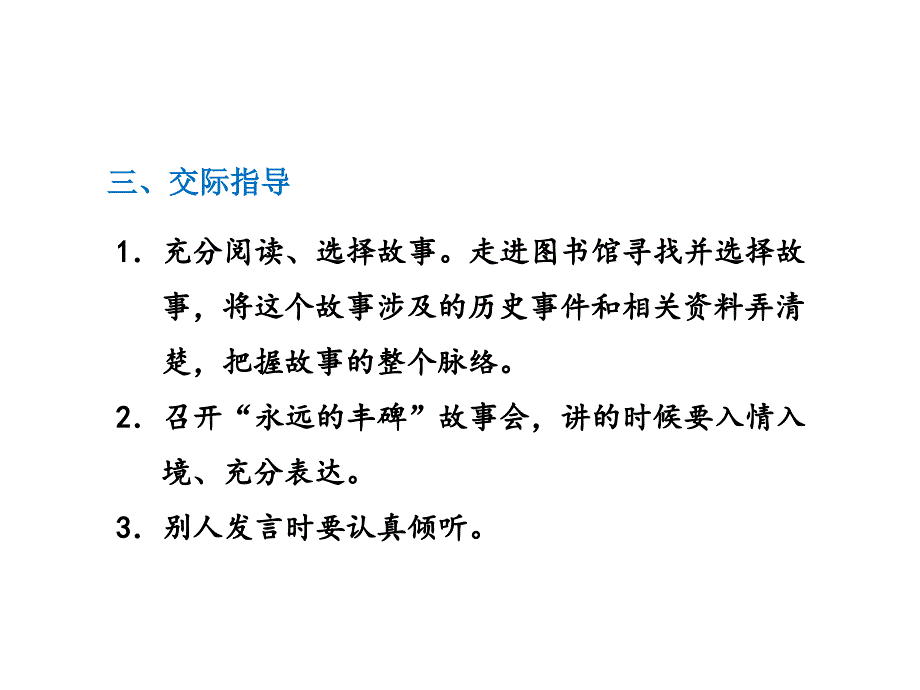 三、交际指导

1. 充分阅读、选择故事。走进图书馆寻找并选择故事，将这个故事涉及的历史事件和相关资料弄清楚，把握故事的整个脉络。

2. 召开“永远的丰碑”故事会，讲的时候要入情入境、充分表达。

3. 别人发言时要认真倾听。